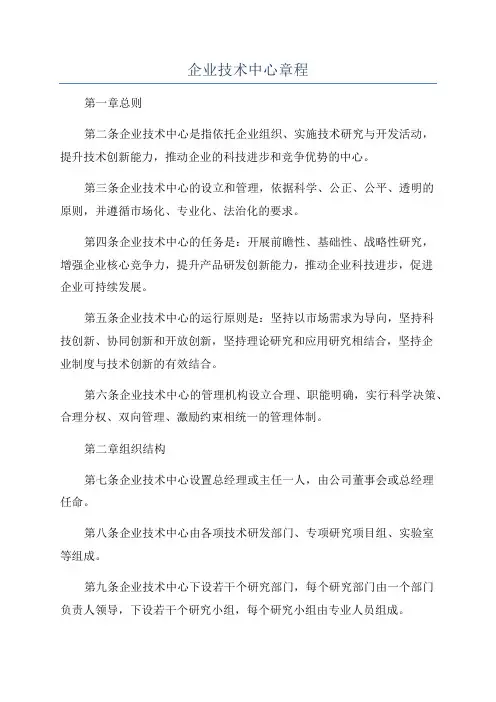 企业技术中心章程

第一章总则

第二条企业技术中心是指依托企业组织、实施技术研究与开发活动，提升技术创新能力，推动企业的科技进步和竞争优势的中心。

第三条企业技术中心的设立和管理，依据科学、公正、公平、透明的原则，并遵循市场化、专业化、法治化的要求。

第四条企业技术中心的任务是：开展前瞻性、基础性、战略性研究，增强企业核心竞争力，提升产品研发创新能力，推动企业科技进步，促进企业可持续发展。

第五条企业技术中心的运行原则是：坚持以市场需求为导向，坚持科技创新、协同创新和开放创新，坚持理论研究和应用研究相结合，坚持企业制度与技术创新的有效结合。

第六条企业技术中心的管理机构设立合理、职能明确，实行科学决策、合理分权、双向管理、激励约束相统一的管理体制。

第二章组织结构

第七条企业技术中心设置总经理或主任一人，由公司董事会或总经理任命。

第八条企业技术中心由各项技术研发部门、专项研究项目组、实验室等组成。

第九条企业技术中心下设若干个研究部门，每个研究部门由一个部门负责人领导，下设若干个研究小组，每个研究小组由专业人员组成。